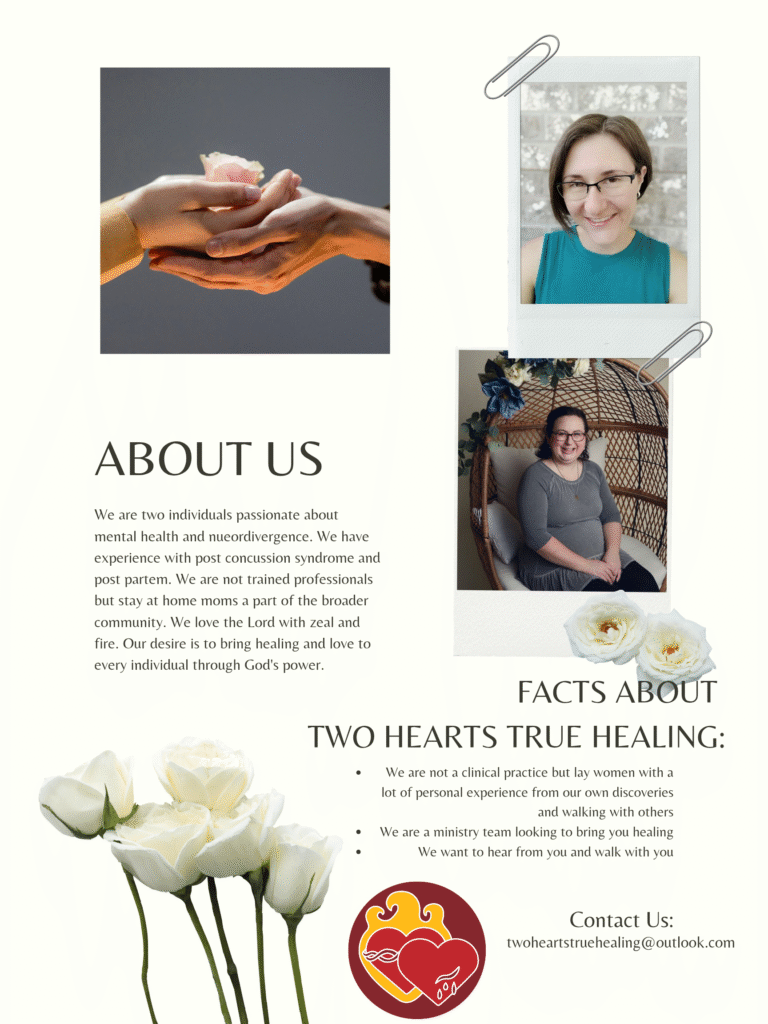 ABOUT US

We are two individuals passionate about mental health and nueordivergence. We have experience with post concussion syndrome and post partem. We are not trained professionals but stay at home moms a part of the broader community. We love the Lord with zeal and fire. Our desire is to bring healing and love to every individual through God's power.

FACTS ABOUT
TWO HEARTS TRUE HEALING:

• We are not a clinical practice but lay women with a lot of personal experience from our own discoveries and walking with others
• We are a ministry team looking to bring you healing
• We want to hear from you and walk with you

Contact Us:
twoheartstruehealing@outlook.com